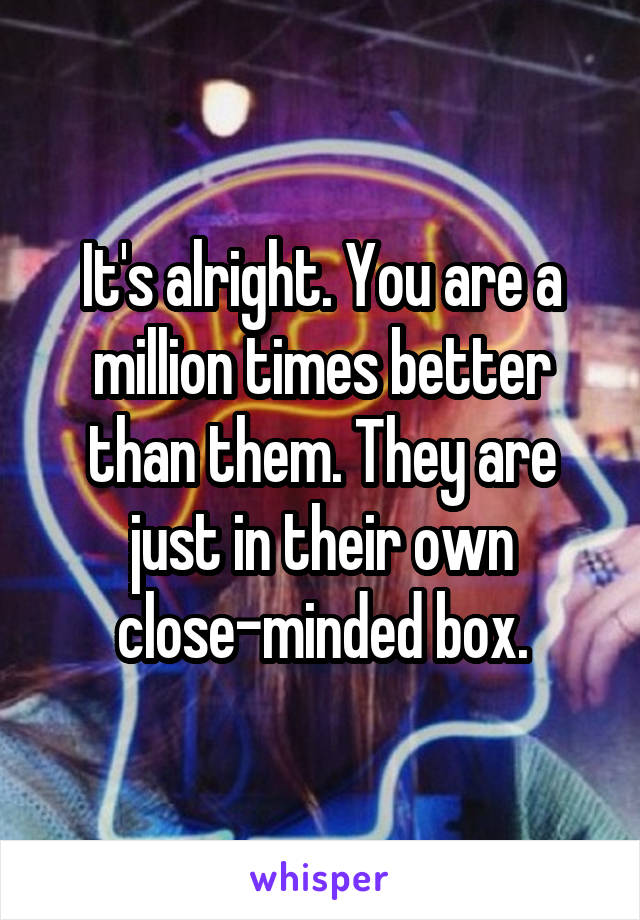 It's alright. You are a million times better than them. They are just in their own close-minded box.

whisper